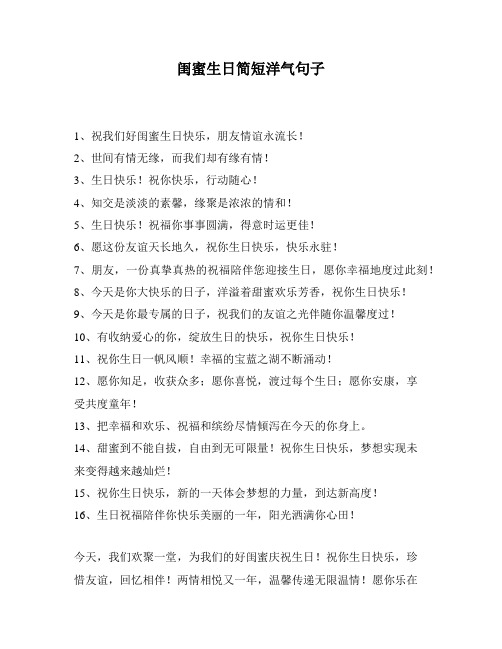 闺蜜生日简短洋气句子

1、祝我们好闺蜜生日快乐，朋友情谊永流长！

2、世间有情无缘，而我们却有缘有情！

3、生日快乐！祝你快乐，行动随心！

4、知交是淡淡的素馨，缘聚是浓浓的情和！

5、生日快乐！祝福你事事圆满，得意时运更佳！

6、愿这份友谊天长地久，祝你生日快乐，快乐永驻！

7、朋友，一份真挚真热的祝福陪伴您迎接生日，愿你幸福地度过此刻！

8、今天是你大快乐的日子，洋溢着甜蜜欢乐芳香，祝你生日快乐！

9、今天是你最专属的日子，祝我们的友谊之光伴随你温馨度过！

10、有收纳爱心的你，绽放生日的快乐，祝你生日快乐！

11、祝你生日一帆风顺！幸福的宝蓝之湖不断涌动！

12、愿你知足，收获众多；愿你喜悦，渡过每个生日；愿你安康，享受共度童年！

13、把幸福和欢乐、祝福和缤纷尽情倾泻在今天的你身上。

14、甜蜜到不能自拔，自由到无可限量！祝你生日快乐，梦想实现未来变得越来越灿烂！

15、祝你生日快乐，新的一天体会梦想的力量，到达新高度！

16、生日祝福陪伴你快乐美丽的一年，阳光洒满你心田！

今天，我们欢聚一堂，为我们的好闺蜜庆祝生日！祝你生日快乐，珍惜友谊，回忆相伴！两情相悦又一年，温馨传递无限温情！愿你乐在